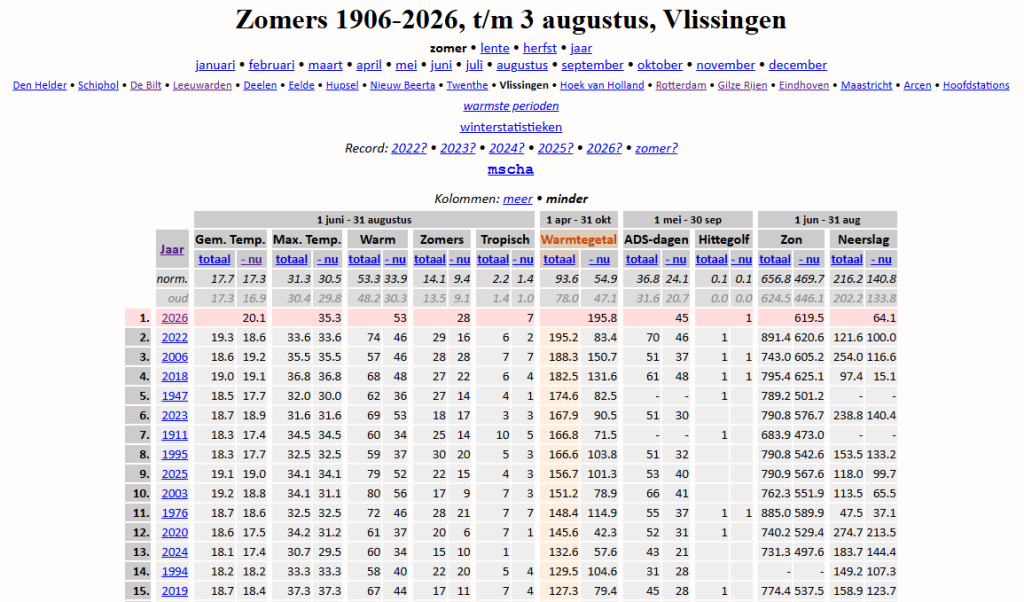 Zomers 1906-2026, t/m 3 augustus, Vlissingen

zomer • lente • herfst • jaar
januari • februari • maart • april • mei • juni • juli • augustus • september • oktober • november • december
Den Helder • Schiphol • De Bilt • Leeuwarden • Deelen • Eelde • Hupsel • Nieuw Beerta • Twenthe • Vlissingen • Hoek van Holland • Rotterdam • Gilze Rijen • Eindhoven • Maastricht • Arcen • Hoofdstations
warmste perioden
winterstatistieken
Record: 2022? • 2023? • 2024? • 2025? • 2026? • zomer?
mscha

Kolommen: meer • minder

| | | 1 juni - 31 augustus | | | | | | | | | | 1 apr - 31 okt | | 1 mei - 30 sep | | | | 1 jun - 31 aug | | | |
|---|---|---|---|---|---|---|---|---|---|---|---|---|---|---|---|---|---|---|---|---|---|
| | Jaar | Gem. Temp. | | Max. Temp. | | Warm | | Zomers | | Tropisch | | Warmtegetal | | ADS-dagen | | Hittegolf | | Zon | | Neerslag | |
| | | totaal | - nu | totaal | - nu | totaal | - nu | totaal | - nu | totaal | - nu | totaal | - nu | totaal | - nu | totaal | - nu | totaal | - nu | totaal | - nu |
| | norm. | 17.7 | 17.3 | 31.3 | 30.5 | 53.3 | 33.9 | 14.1 | 9.4 | 2.2 | 1.4 | 93.6 | 54.9 | 36.8 | 24.1 | 0.1 | 0.1 | 656.8 | 469.7 | 216.2 | 140.8 |
| | oud | 17.3 | 16.9 | 30.4 | 29.8 | 48.2 | 30.3 | 13.5 | 9.1 | 1.4 | 1.0 | 78.0 | 47.1 | 31.6 | 20.7 | 0.0 | 0.0 | 624.5 | 446.1 | 202.2 | 133.8 |
| 1. | 2026 | | 20.1 | | 35.3 | | 53 | | 28 | | 7 | | 195.8 | | 45 | | 1 | | 619.5 | | 64.1 |
| 2. | 2022 | 19.3 | 18.6 | 33.6 | 33.6 | 74 | 46 | 29 | 16 | 6 | 2 | 195.2 | 83.4 | 70 | 46 | 1 | | 891.4 | 620.6 | 121.6 | 100.0 |
| 3. | 2006 | 18.6 | 19.2 | 35.5 | 35.5 | 57 | 46 | 28 | 28 | 7 | 7 | 188.3 | 150.7 | 51 | 37 | 1 | 1 | 743.0 | 605.2 | 254.0 | 116.6 |
| 4. | 2018 | 19.0 | 19.1 | 36.8 | 36.8 | 68 | 48 | 27 | 22 | 6 | 4 | 182.5 | 131.6 | 61 | 48 | 1 | 1 | 795.4 | 625.1 | 97.4 | 15.1 |
| 5. | 1947 | 18.5 | 17.7 | 32.0 | 30.0 | 62 | 36 | 27 | 14 | 4 | 1 | 174.6 | 82.5 | - | - | 1 | | 789.2 | 501.2 | - | - |
| 6. | 2023 | 18.7 | 18.9 | 31.6 | 31.6 | 69 | 53 | 18 | 17 | 3 | 3 | 167.9 | 90.5 | 51 | 30 | | | 790.8 | 576.7 | 238.8 | 140.4 |
| 7. | 1911 | 18.3 | 17.4 | 34.5 | 34.5 | 60 | 34 | 25 | 14 | 10 | 5 | 166.8 | 71.5 | - | - | 1 | | 683.9 | 473.0 | - | - |
| 8. | 1995 | 18.3 | 17.7 | 32.5 | 32.5 | 59 | 37 | 30 | 20 | 5 | 3 | 166.6 | 103.8 | 51 | 32 | | | 790.8 | 542.6 | 153.5 | 133.2 |
| 9. | 2025 | 19.1 | 19.0 | 34.1 | 34.1 | 79 | 52 | 22 | 15 | 4 | 3 | 156.7 | 101.3 | 53 | 40 | | | 790.9 | 567.6 | 118.0 | 99.7 |
| 10. | 2003 | 19.2 | 18.8 | 34.1 | 31.1 | 80 | 56 | 17 | 9 | 7 | 3 | 151.2 | 78.9 | 66 | 41 | | | 762.3 | 551.9 | 113.5 | 65.5 |
| 11. | 1976 | 18.7 | 18.6 | 32.5 | 32.5 | 72 | 46 | 28 | 21 | 7 | 7 | 148.4 | 114.9 | 55 | 37 | 1 | 1 | 885.0 | 589.9 | 47.5 | 37.1 |
| 12. | 2020 | 18.6 | 17.5 | 34.2 | 31.2 | 61 | 37 | 20 | 6 | 7 | 1 | 145.6 | 42.3 | 52 | 31 | 1 | | 740.2 | 529.4 | 274.7 | 213.5 |
| 13. | 2024 | 18.1 | 17.4 | 30.7 | 29.5 | 60 | 34 | 15 | 10 | 1 | | 132.6 | 57.6 | 43 | 21 | | | 731.3 | 497.6 | 183.7 | 144.4 |
| 14. | 1994 | 18.2 | 18.2 | 33.3 | 33.3 | 58 | 40 | 22 | 20 | 5 | 4 | 129.5 | 104.6 | 31 | 28 | | | - | - | 149.2 | 107.3 |
| 15. | 2019 | 18.7 | 18.4 | 37.3 | 37.3 | 67 | 44 | 17 | 11 | 7 | 4 | 127.3 | 79.4 | 45 | 28 | 1 | 1 | 774.4 | 537.5 | 158.9 | 123.7 |